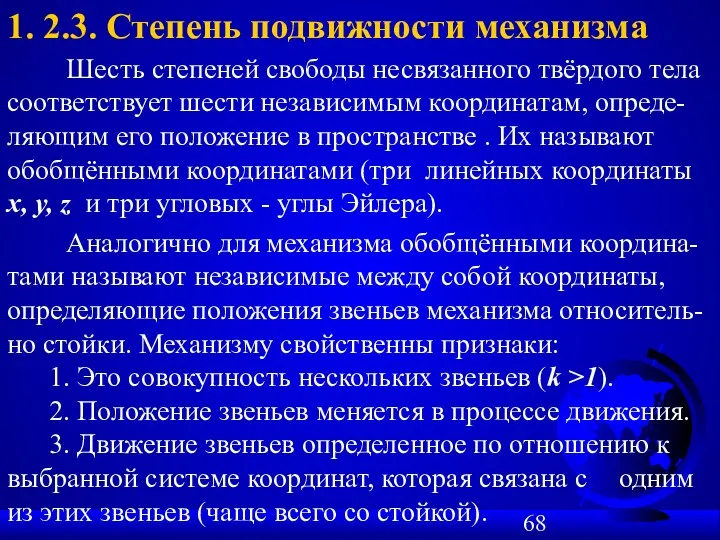 1. 2.3. Степень подвижности механизма

Шесть степеней свободы несвязанного твёрдого тела соответствует шести независимым координатам, определяющим его положение в пространстве . Их называют обобщёнными координатами (три линейных координаты $x, y, z$ и три угловых - углы Эйлера).

Аналогично для механизма обобщёнными координатами называют независимые между собой координаты, определяющие положения звеньев механизма относительно стойки. Механизму свойственны признаки:
1. Это совокупность нескольких звеньев ($k > 1$).
2. Положение звеньев меняется в процессе движения.
3. Движение звеньев определенное по отношению к выбранной системе координат, которая связана с одним из этих звеньев (чаще всего со стойкой).

68